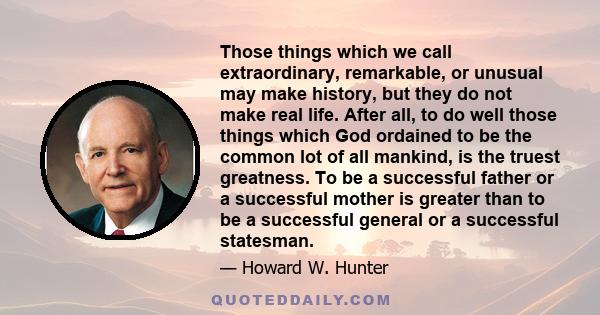 Those things which we call extraordinary, remarkable, or unusual may make history, but they do not make real life. After all, to do well those things which God ordained to be the common lot of all mankind, is the truest greatness. To be a successful father or a successful mother is greater than to be a successful general or a successful statesman.

— Howard W. Hunter

QUOTEDDAILY.COM